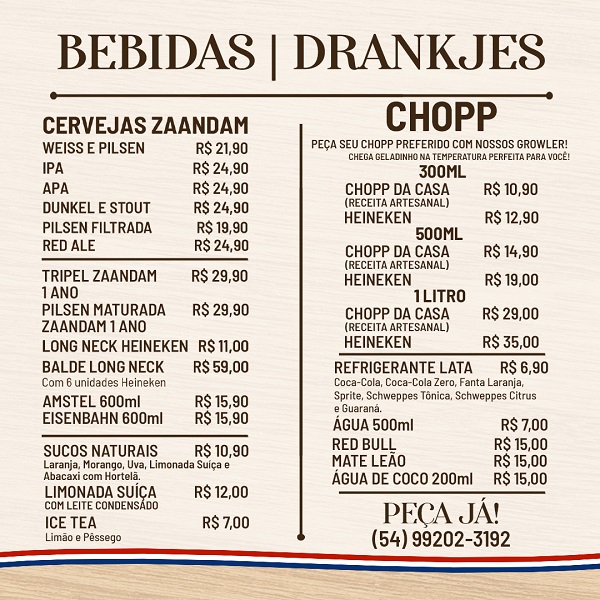 BEBIDAS | DRANKJES

CERVEJAS ZAANDAM
WEISS E PILSEN R$ 21,90
IPA R$ 24,90
APA R$ 24,90
DUNKEL E STOUT R$ 24,90
PILSEN FILTRADA R$ 19,90
RED ALE R$ 24,90

TRIPEL ZAANDAM 1 ANO R$ 29,90
PILSEN MATURADA ZAANDAM 1 ANO R$ 29,90
LONG NECK HEINEKEN R$ 11,00
BALDE LONG NECK R$ 59,00
Com 6 unidades Heineken
AMSTEL 600ml R$ 15,90
EISENBAHN 600ml R$ 15,90

SUCOS NATURAIS R$ 10,90
Laranja, Morango, Uva, Limonada Suíça e Abacaxi com Hortelã.
LIMONADA SUÍÇA R$ 12,00
COM LEITE CONDENSADO
ICE TEA R$ 7,00
Limão e Pêssego

CHOPP
PEÇA SEU CHOPP PREFERIDO COM NOSSOS GROWLER!
CHEGA GELADINHO NA TEMPERATURA PERFEITA PARA VOCÊ!
300ML
CHOPP DA CASA R$ 10,90
(RECEITA ARTESANAL)
HEINEKEN R$ 12,90
500ML
CHOPP DA CASA R$ 14,90
(RECEITA ARTESANAL)
HEINEKEN R$ 19,00
1 LITRO
CHOPP DA CASA R$ 29,00
(RECEITA ARTESANAL)
HEINEKEN R$ 35,00

REFRIGERANTE LATA R$ 6,90
Coca-Cola, Coca-Cola Zero, Fanta Laranja, Sprite, Schweppes Tônica, Schweppes Citrus e Guaraná.
ÁGUA 500ml R$ 7,00
RED BULL R$ 15,00
MATE LEÃO R$ 15,00
ÁGUA DE COCO 200ml R$ 15,00

PEÇA JÁ!
(54) 99202-3192